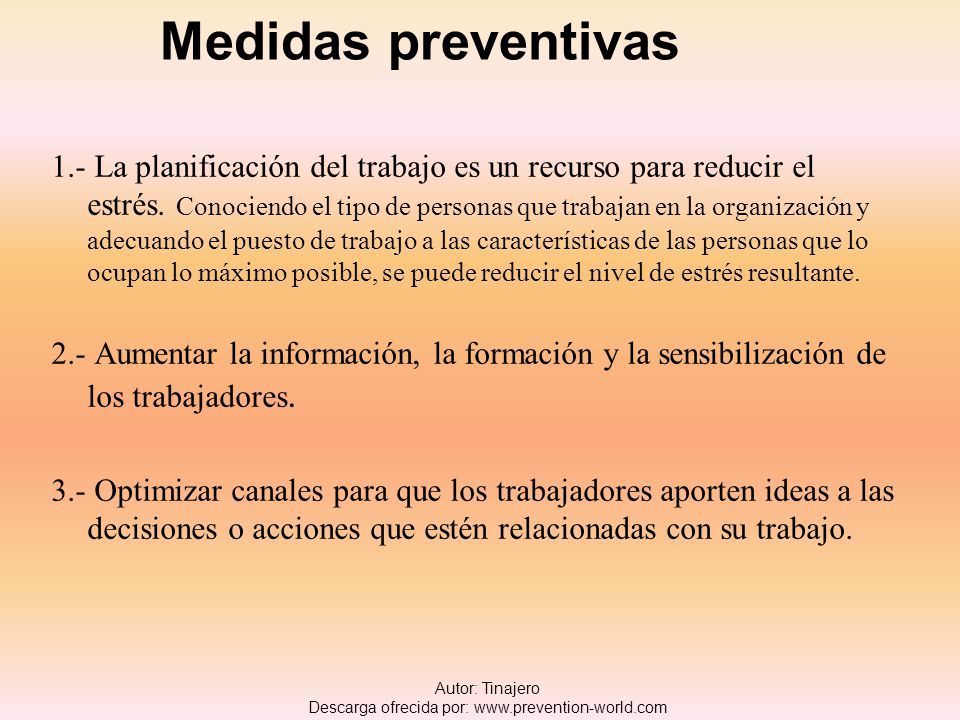 Medidas preventivas

1.- La planificación del trabajo es un recurso para reducir el estrés. Conociendo el tipo de personas que trabajan en la organización y adecuando el puesto de trabajo a las características de las personas que lo ocupan lo máximo posible, se puede reducir el nivel de estrés resultante.

2.- Aumentar la información, la formación y la sensibilización de los trabajadores.

3.- Optimizar canales para que los trabajadores aporten ideas a las decisiones o acciones que estén relacionadas con su trabajo.

Autor: Tinajero
Descarga ofrecida por: www.prevention-world.com